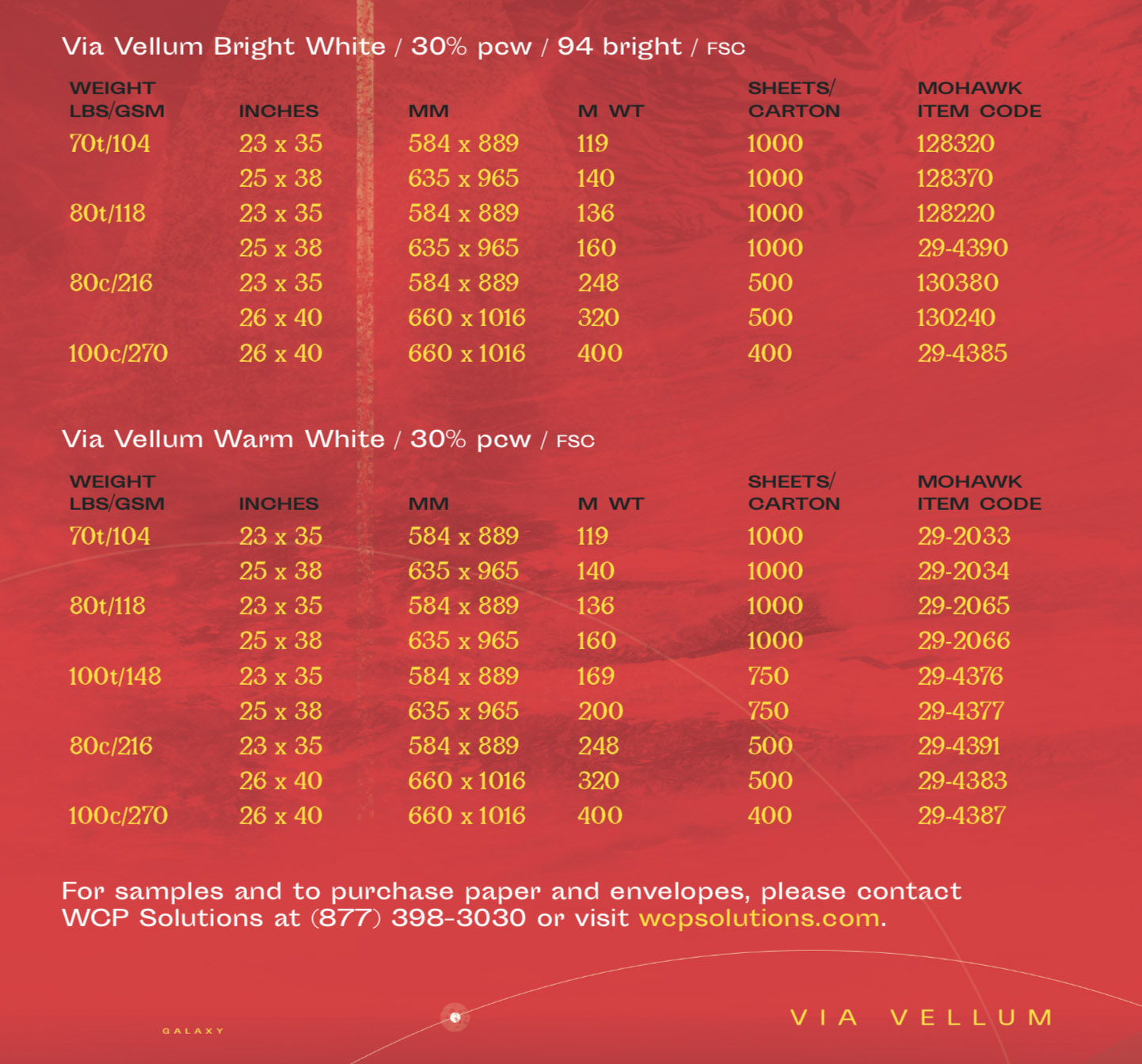 Via Vellum Bright White / 30% pcw / 94 bright / FSC

| WEIGHT LBS/GSM | INCHES | MM | M WT | SHEETS/ CARTON | MOHAWK ITEM CODE |
|---|---|---|---|---|---|
| 70t/104 | 23 x 35 | 584 x 889 | 119 | 1000 | 128320 |
| | 25 x 38 | 635 x 965 | 140 | 1000 | 128370 |
| 80t/118 | 23 x 35 | 584 x 889 | 136 | 1000 | 128220 |
| | 25 x 38 | 635 x 965 | 160 | 1000 | 29-4390 |
| 80c/216 | 23 x 35 | 584 x 889 | 248 | 500 | 130380 |
| | 26 x 40 | 660 x 1016 | 320 | 500 | 130240 |
| 100c/270 | 26 x 40 | 660 x 1016 | 400 | 400 | 29-4385 |

Via Vellum Warm White / 30% pcw / FSC

| WEIGHT LBS/GSM | INCHES | MM | M WT | SHEETS/ CARTON | MOHAWK ITEM CODE |
|---|---|---|---|---|---|
| 70t/104 | 23 x 35 | 584 x 889 | 119 | 1000 | 29-2033 |
| | 25 x 38 | 635 x 965 | 140 | 1000 | 29-2034 |
| 80t/118 | 23 x 35 | 584 x 889 | 136 | 1000 | 29-2065 |
| | 25 x 38 | 635 x 965 | 160 | 1000 | 29-2066 |
| 100t/148 | 23 x 35 | 584 x 889 | 169 | 750 | 29-4376 |
| | 25 x 38 | 635 x 965 | 200 | 750 | 29-4377 |
| 80c/216 | 23 x 35 | 584 x 889 | 248 | 500 | 29-4391 |
| | 26 x 40 | 660 x 1016 | 320 | 500 | 29-4383 |
| 100c/270 | 26 x 40 | 660 x 1016 | 400 | 400 | 29-4387 |

For samples and to purchase paper and envelopes, please contact WCP Solutions at (877) 398-3030 or visit wcpsolutions.com.

GALAXY

VIA VELLUM